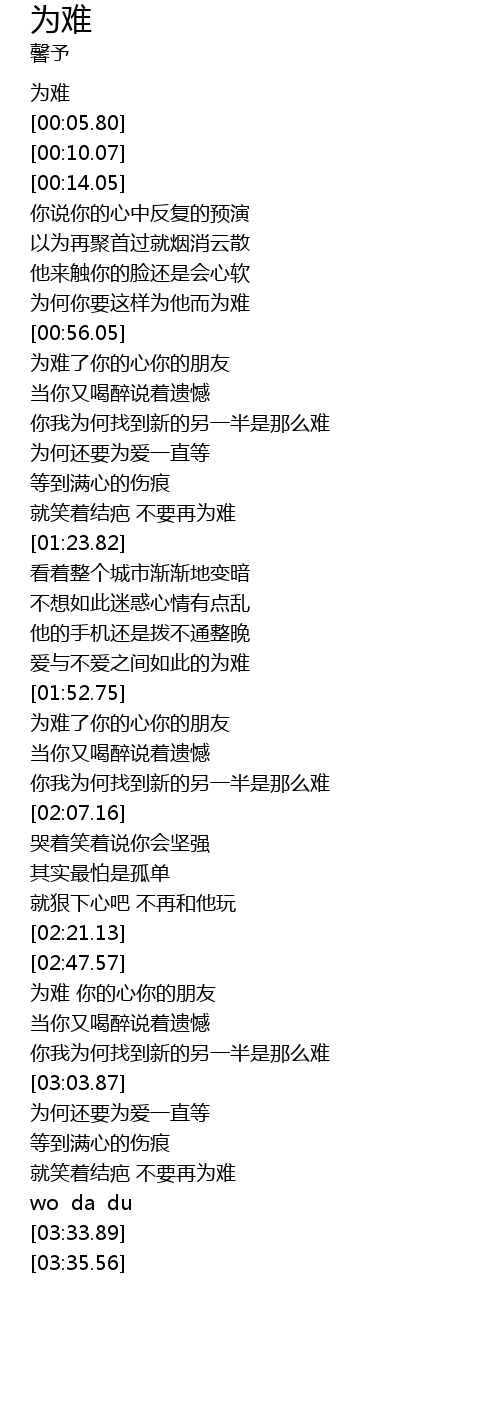 为难
馨予

为难
[00:05.80]
[00:10.07]
[00:14.05]
你说你的心中反复的预演
以为再聚首过就烟消云散
他来触你的脸还是会心软
为何你要这样为他而为难
[00:56.05]
为难了你的心你的朋友
当你又喝醉说着遗憾
你我为何找到新的另一半是那么难
为何还要为爱一直等
等到满心的伤痕
就笑着结疤 不要再为难
[01:23.82]
看着整个城市渐渐地变暗
不想如此迷惑心情有点乱
他的手机还是拨不通整晚
爱与不爱之间如此的为难
[01:52.75]
为难了你的心你的朋友
当你又喝醉说着遗憾
你我为何找到新的另一半是那么难
[02:07.16]
哭着笑着说你会坚强
其实最怕是孤单
就狠下心吧 不再和他玩
[02:21.13]
[02:47.57]
为难 你的心你的朋友
当你又喝醉说着遗憾
你我为何找到新的另一半是那么难
[03:03.87]
为何还要为爱一直等
等到满心的伤痕
就笑着结疤 不要再为难
wo da du
[03:33.89]
[03:35.56]